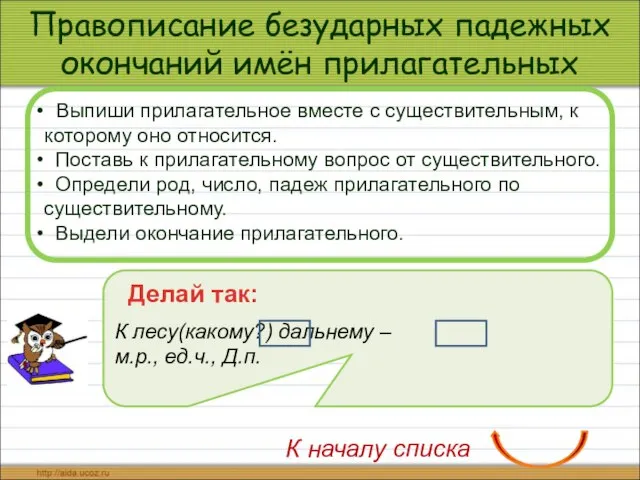 Правописание безударных падежных окончаний имён прилагательных

• Выпиши прилагательное вместе с существительным, к которому оно относится.
• Поставь к прилагательному вопрос от существительного.
• Определи род, число, падеж прилагательного по существительному.
• Выдели окончание прилагательного.

Делай так:

К лесу(какому?) дальнему – м.р., ед.ч., Д.п.

К началу списка

http://aida.ucoz.ru